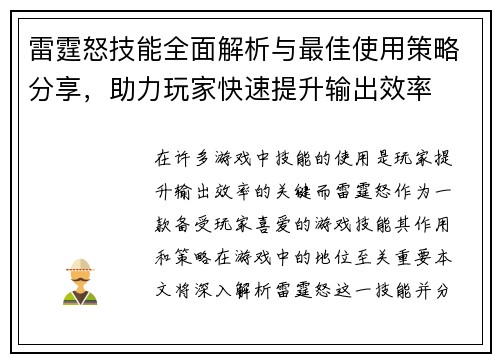 雷霆怒技能全面解析与最佳使用策略分享，助力玩家快速提升输出效率

在许多游戏中技能的使用是玩家提升输出效率的关键而雷霆怒作为一款备受玩家喜爱的游戏技能其作用和策略在游戏中的地位至关重要本文将深入解析雷霆怒这一技能并分